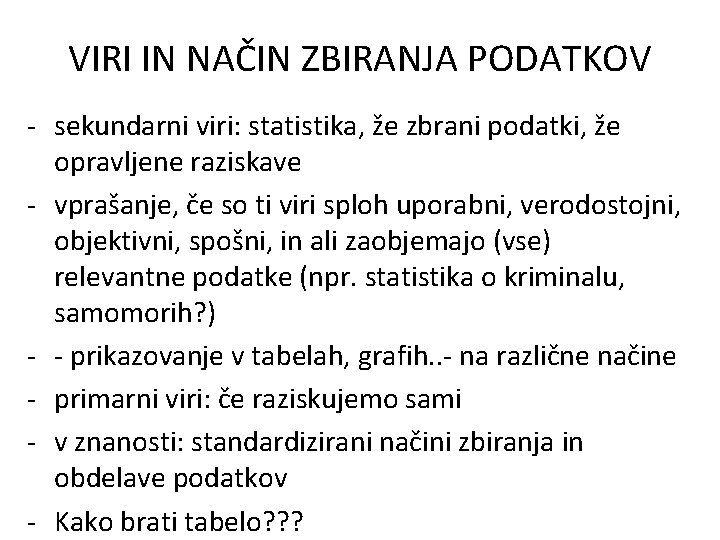 VIRI IN NAČIN ZBIRANJA PODATKOV

- sekundarni viri: statistika, že zbrani podatki, že opravljene raziskave
- vprašanje, če so ti viri sploh uporabni, verodostojni, objektivni, spošni, in ali zaobjemajo (vse) relevantne podatke (npr. statistika o kriminalu, samomorih?)
- - prikazovanje v tabelah, grafih..- na različne načine
- primarni viri: če raziskujemo sami
- v znanosti: standardizirani načini zbiranja in obdelave podatkov
- Kako brati tabelo???